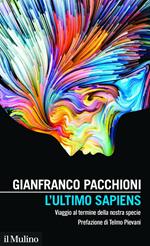 GIANFRANCO PACCHIONI
L'ULTIMO SAPIENS
Viaggio al termine della nostra specie
Prefazione di Telmo Pievani

il Mulino